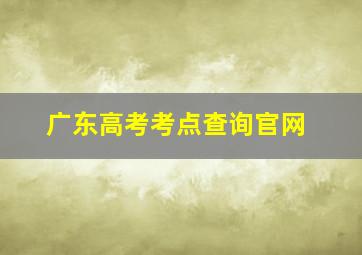 广东高考考点查询官网